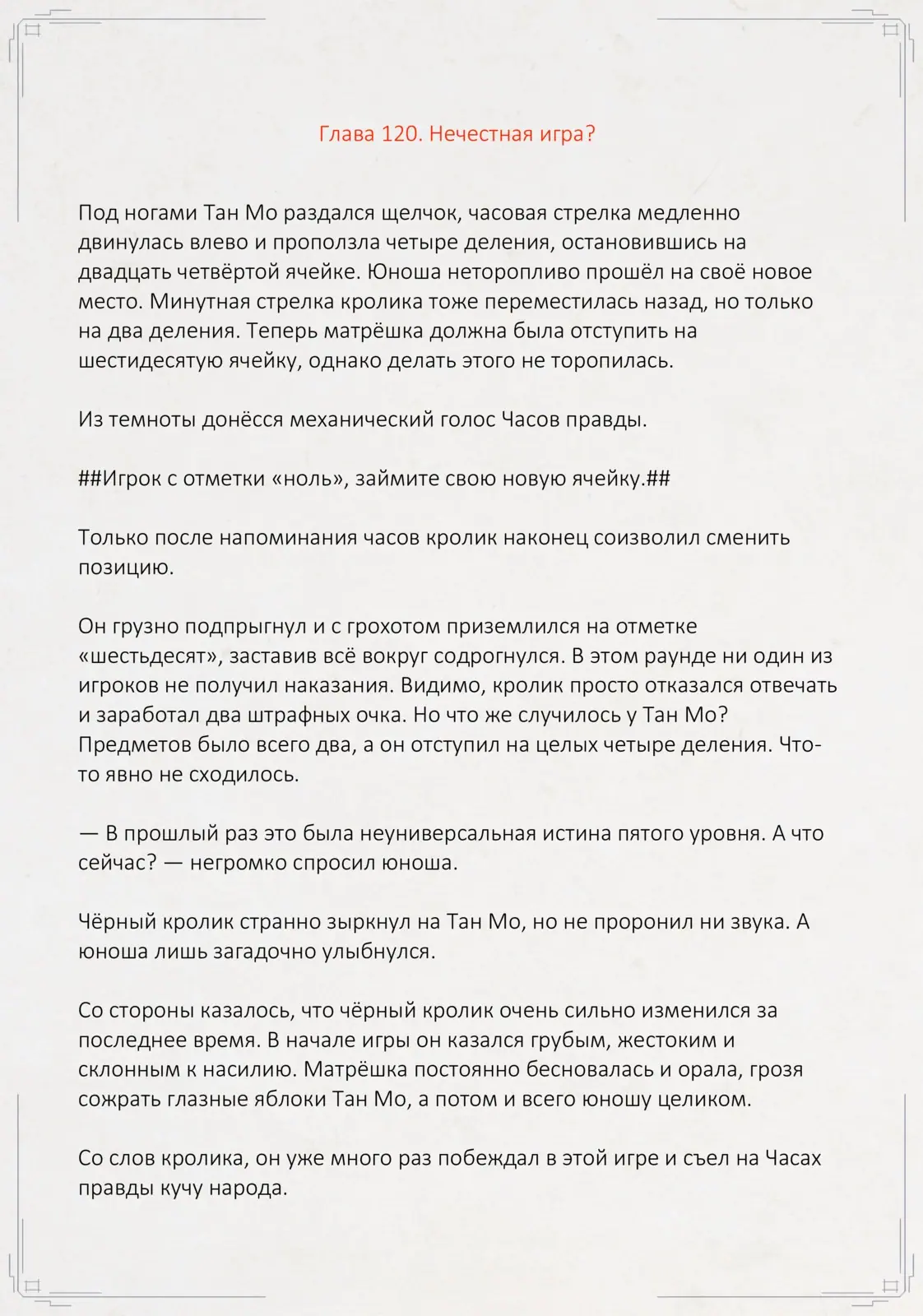 Глава 120. Нечестная игра?

Под ногами Тан Мо раздался щелчок, часовая стрелка медленно двинулась влево и проползла четыре деления, остановившись на двадцать четвёртой ячейке. Юноша неторопливо прошёл на своё новое место. Минутная стрелка кролика тоже переместилась назад, но только на два деления. Теперь матрёшка должна была отступить на шестидесятую ячейку, однако делать этого не торопилась.

Из темноты донёсся механический голос Часов правды.

##Игрок с отметки «ноль», займите свою новую ячейку.##

Только после напоминания часов кролик наконец соизволил сменить позицию.

Он грузно подпрыгнул и с грохотом приземлился на отметке «шестьдесят», заставив всё вокруг содрогнулся. В этом раунде ни один из игроков не получил наказания. Видимо, кролик просто отказался отвечать и заработал два штрафных очка. Но что же случилось у Тан Мо? Предметов было всего два, а он отступил на целых четыре деления. Что-то явно не сходилось.

— В прошлый раз это была неуниверсальная истина пятого уровня. А что сейчас? — негромко спросил юноша.

Чёрный кролик странно зыркнул на Тан Мо, но не проронил ни звука. А юноша лишь загадочно улыбнулся.

Со стороны казалось, что чёрный кролик очень сильно изменился за последнее время. В начале игры он казался грубым, жестоким и склонным к насилию. Матрёшка постоянно бесновалась и орала, грозя сожрать глазные яблоки Тан Мо, а потом и всего юношу целиком.

Со слов кролика, он уже много раз побеждал в этой игре и съел на Часах правды кучу народа.